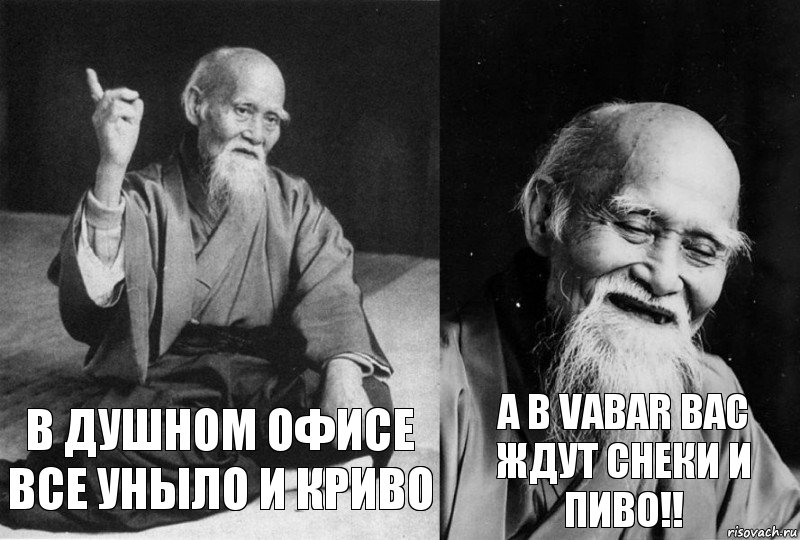 В ДУШНОМ ОФИСЕ ВСЕ УНЫЛО И КРИВО

А В VABAR ВАС ЖДУТ СНЕКИ И ПИВО!!

risovach.ru